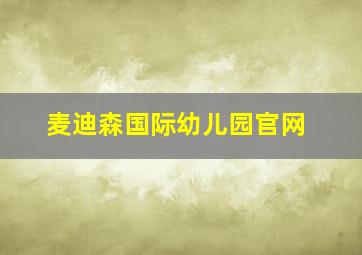 麦迪森国际幼儿园官网